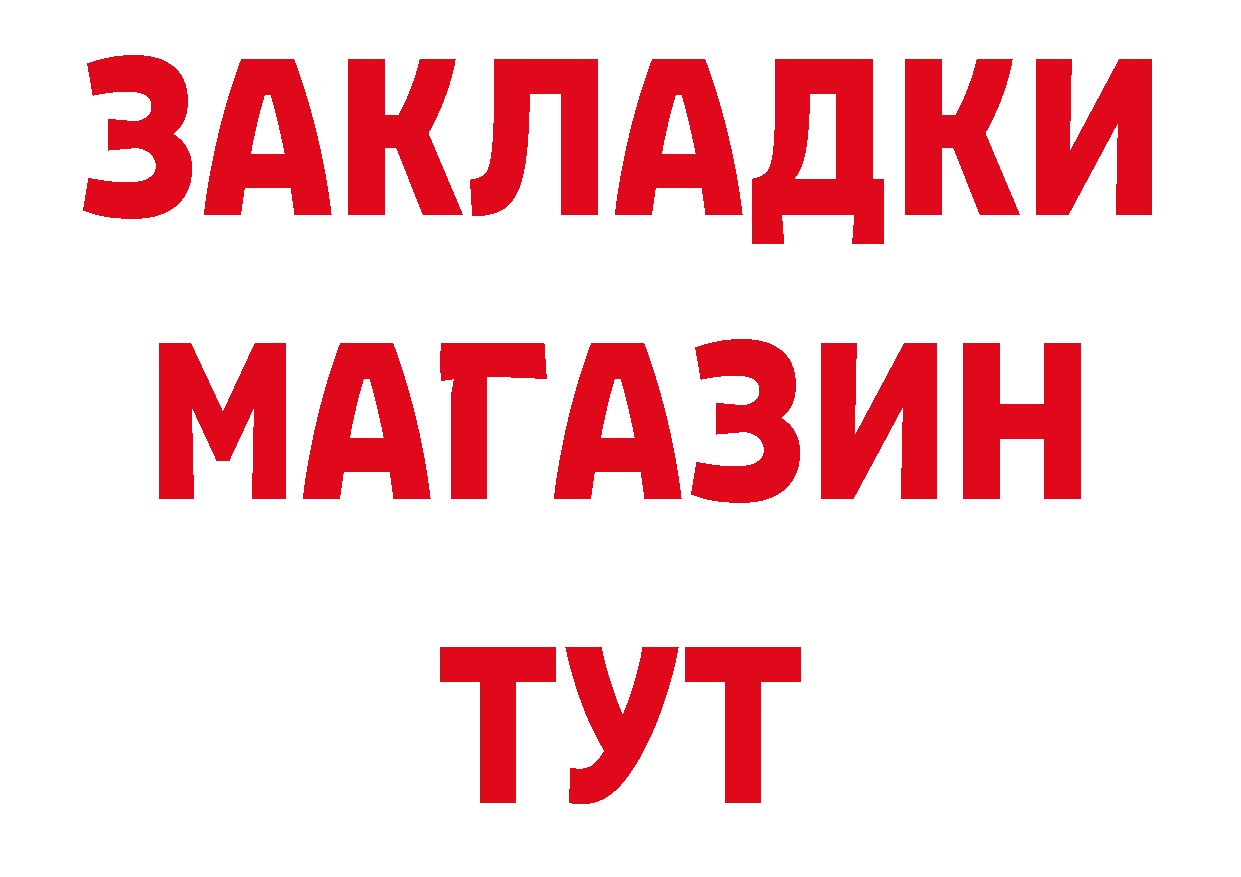 ЗАКЛАДКИ
МАГАЗИН
ТУТ